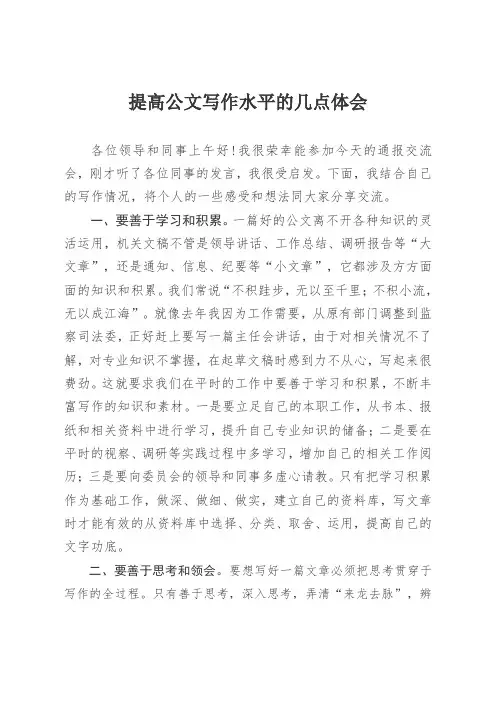 提高公文写作水平的几点体会

各位领导和同事上午好！我很荣幸能参加今天的通报交流会，刚才听了各位同事的发言，我很受启发。下面，我结合自己的写作情况，将个人的一些感受和想法同大家分享交流。

一、要善于学习和积累。一篇好的公文离不开各种知识的灵活运用，机关文稿不管是领导讲话、工作总结、调研报告等“大文章”，还是通知、信息、纪要等“小文章”，它都涉及方方面面的知识和积累。我们常说“不积跬步，无以至千里；不积小流，无以成江海”。就像去年我因为工作需要，从原有部门调整到监察司法委，正好赶上要写一篇主任会讲话，由于对相关情况不了解，对专业知识不掌握，在起草文稿时感到力不从心，写起来很费劲。这就要求我们在平时的工作中要善于学习和积累，不断丰富写作的知识和素材。一是要立足自己的本职工作，从书本、报纸和相关资料中进行学习，提升自己专业知识的储备；二是要在平时的视察、调研等实践过程中多学习，增加自己的相关工作阅历；三是要向委员会的领导和同事多虚心请教。只有把学习积累作为基础工作，做深、做细、做实，建立自己的资料库，写文章时才能有效的从资料库中选择、分类、取舍、运用，提高自己的文字功底。

二、要善于思考和领会。要想写好一篇文章必须把思考贯穿于写作的全过程。只有善于思考，深入思考，弄清“来龙去脉”，辨